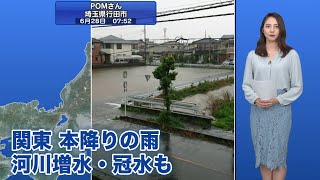 POMさん
埼玉県行田市
6月28日　07:52

関東 本降りの雨
河川増水・冠水も